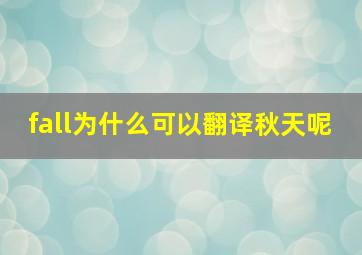 fall为什么可以翻译秋天呢